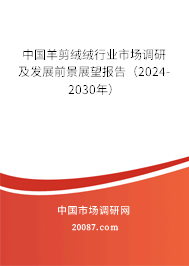 中国羊剪绒绒行业市场调研及发展前景展望报告（2024-2030年）

中国市场调研网

20087.com